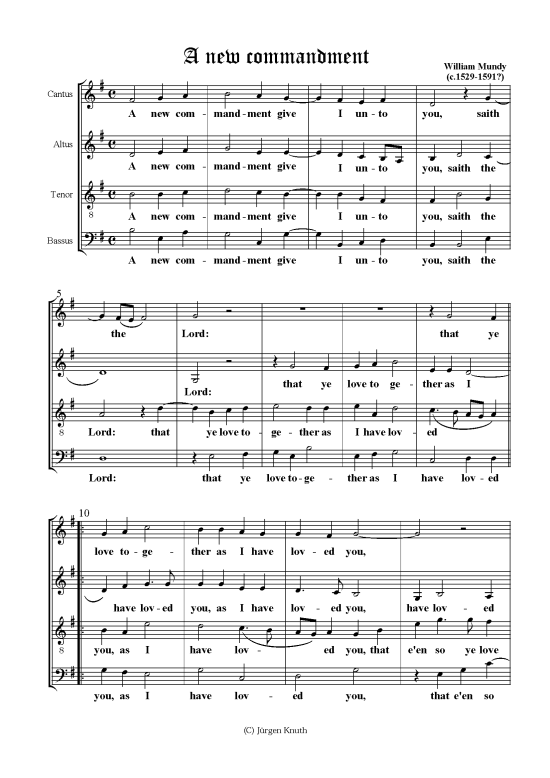 A new commandment

William Mundy
(c.1529-1591?)

Cantus
A new com - mand - ment give I un - to you, saith

Altus
A new com - mand - ment give I un - to you, saith the

Tenor
8
A new com - mand - ment give I un - to you, saith the

Bassus
A new com - mand - ment give I un - to you, saith the

5
the Lord: that ye

Lord: that ye love to ge - ther as I

8
Lord: that ye love to - ge - ther as I have lov - ed

Lord: that ye love to - ge - ther as I have lov - ed

10
love to - ge - ther as I have lov - ed you,

have lov - ed you, as I have lov - ed you, have lov - ed

8
you, as I have lov - ed you, that e'en so ye love

you, as I have lov - ed you, that e'en so

(C) Jürgen Knuth